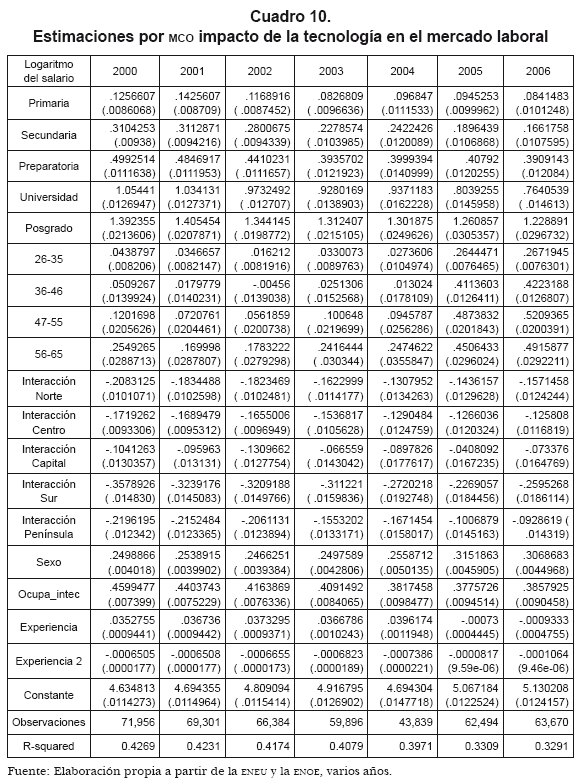 Cuadro 10.
Estimaciones por MCO impacto de la tecnología en el mercado laboral

| Logaritmo del salario | 2000 | 2001 | 2002 | 2003 | 2004 | 2005 | 2006 |
|---|---|---|---|---|---|---|---|
| Primaria | .1256607 (.0086068) | .1425607 (.008709) | .1168916 (.0087452) | .0826809 (.0096636) | .096847 (.0111533) | .0945253 (.0099962) | .0841483 (.0101248) |
| Secundaria | .3104253 (.00938) | .3112871 (.0094216) | .2800675 (.0094339) | .2278574 (.0103985) | .2422426 (.0120089) | .1896439 (.0106868) | .1661758 (.0107595) |
| Preparatoria | .4992514 (.0111638) | .4846917 (.0111953) | .4410231 (.0111657) | .3935702 (.0121923) | .3999394 (.0140999) | .40792 (.0120255) | .3909143 (.012084) |
| Universidad | 1.05441 (.0126947) | 1.034131 (.0127371) | .9732492 (.012707) | .9280169 (.0138903) | .9371183 (.0162228) | .8039255 (.0145958) | .7640539 (.014613) |
| Posgrado | 1.392355 (.0213606) | 1.405454 (.0207871) | 1.344145 (.0198772) | 1.312407 (.0215105) | 1.301875 (.0249626) | 1.260857 (.0305357) | 1.228891 (.0296732) |
| 26-35 | .0438797 (.008206) | .0346657 (.0082147) | .016212 (.0081916) | .0330073 (.0089763) | .0273606 (.0104974) | .2644471 (.0076465) | .2671945 (.0076301) |
| 36-46 | .0509267 (.0139924) | .0179779 (.0140231) | -.00456 (.0139038) | .0251306 (.0152568) | .013024 (.0178109) | .4113603 (.0126411) | .4223188 (.0126807) |
| 47-55 | .1201698 (.0205626) | .0720761 (.0204461) | .0561859 (.0200738) | .100648 (.0219699) | .0945787 (.0256286) | .4873832 (.0201843) | .5209365 (.0200391) |
| 56-65 | .2549265 (.0288713) | .169998 (.0287807) | .1783222 (.0279298) | .2416444 (.030344) | .2474622 (.0355847) | .4506433 (.0296024) | .4915877 (.0292211) |
| Interacción Norte | -.2083125 (.0101071) | -.1834488 (.0102598) | -.1823469 (.0102481) | -.1622999 (.0114177) | -.1307952 (.0134263) | -.1436157 (.0129628) | -.1571458 (.0124244) |
| Interacción Centro | -.1719262 (.0093306) | -.1689479 (.0095312) | -.1655006 (.0096949) | -.1536817 (.0105628) | -.1290484 (.0124759) | -.1266036 (.0120324) | -.125808 (.0116819) |
| Interacción Capital | -.1041263 (.0130357) | -.095963 (.013131) | -.1309662 (.0127754) | -.066559 (.0143042) | -.0897826 (.0177617) | -.0408092 (.0167235) | -.073376 (.0164769) |
| Interacción Sur | -.3578926 (.014830) | -.3239176 (.0145083) | -.3209188 (.0149766) | -.311221 (.0159836) | -.2720218 (.0192748) | -.2269057 (.0184456) | -.2595268 (.0186114) |
| Interacción Península | -.2196195 (.012342) | -.2152484 (.0123365) | -.2061131 (.0123894) | -.1553202 (.0133171) | -.1671454 (.0158017) | -.1006879 (.0145163) | -.0928619 (.014319) |
| Sexo | .2498866 (.004018) | .2538915 (.0039902) | .2466251 (.0039384) | .2497589 (.0042806) | .2558712 (.0050135) | .3151863 (.0045905) | .3068683 (.0044968) |
| Ocupa_intec | .4599477 (.007399) | .4403743 (.0075229) | .4163869 (.0076336) | .4091492 (.0084065) | .3817458 (.0098477) | .3775726 (.0094514) | .3857925 (.0090458) |
| Experiencia | .0352755 (.0009441) | .036736 (.0009442) | .0373295 (.0009371) | .0366786 (.0010243) | .0396174 (.0011948) | -.00073 (.0004445) | -.0009333 (.0004755) |
| Experiencia 2 | -.0006505 (.0000177) | -.0006508 (.0000177) | -.0006655 (.0000173) | -.0006823 (.0000189) | -.0007386 (.0000221) | -.0000817 (9.59e-06) | -.0001064 (9.46e-06) |
| Constante | 4.634813 (.0114273) | 4.694355 (.0114964) | 4.809094 (.0115414) | 4.916795 (.0126902) | 4.694304 (.0147718) | 5.067184 (.0122524) | 5.130208 (.0124157) |
| Observaciones | 71,956 | 69,301 | 66,384 | 59,896 | 43,839 | 62,494 | 63,670 |
| R-squared | 0.4269 | 0.4231 | 0.4174 | 0.4079 | 0.3971 | 0.3309 | 0.3291 |

Fuente: Elaboración propia a partir de la ENEU y la ENOE, varios años.